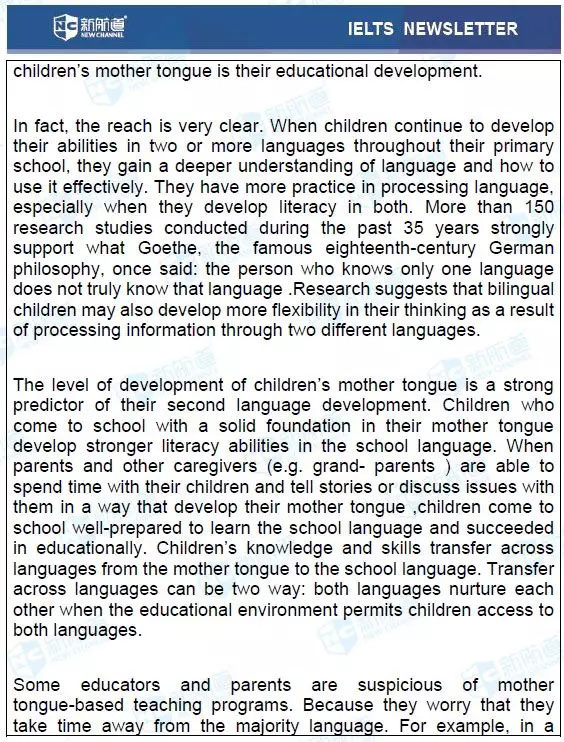 新航道 NEW CHANNEL

IELTS NEWSLETTER

children's mother tongue is their educational development.

In fact, the reach is very clear. When children continue to develop their abilities in two or more languages throughout their primary school, they gain a deeper understanding of language and how to use it effectively. They have more practice in processing language, especially when they develop literacy in both. More than 150 research studies conducted during the past 35 years strongly support what Goethe, the famous eighteenth-century German philosophy, once said: the person who knows only one language does not truly know that language .Research suggests that bilingual children may also develop more flexibility in their thinking as a result of processing information through two different languages.

The level of development of children's mother tongue is a strong predictor of their second language development. Children who come to school with a solid foundation in their mother tongue develop stronger literacy abilities in the school language. When parents and other caregivers (e.g. grand- parents ) are able to spend time with their children and tell stories or discuss issues with them in a way that develop their mother tongue ,children come to school well-prepared to learn the school language and succeeded in educationally. Children's knowledge and skills transfer across languages from the mother tongue to the school language. Transfer across languages can be two way: both languages nurture each other when the educational environment permits children access to both languages.

Some educators and parents are suspicious of mother tongue-based teaching programs. Because they worry that they take time away from the majority language. For example, in a